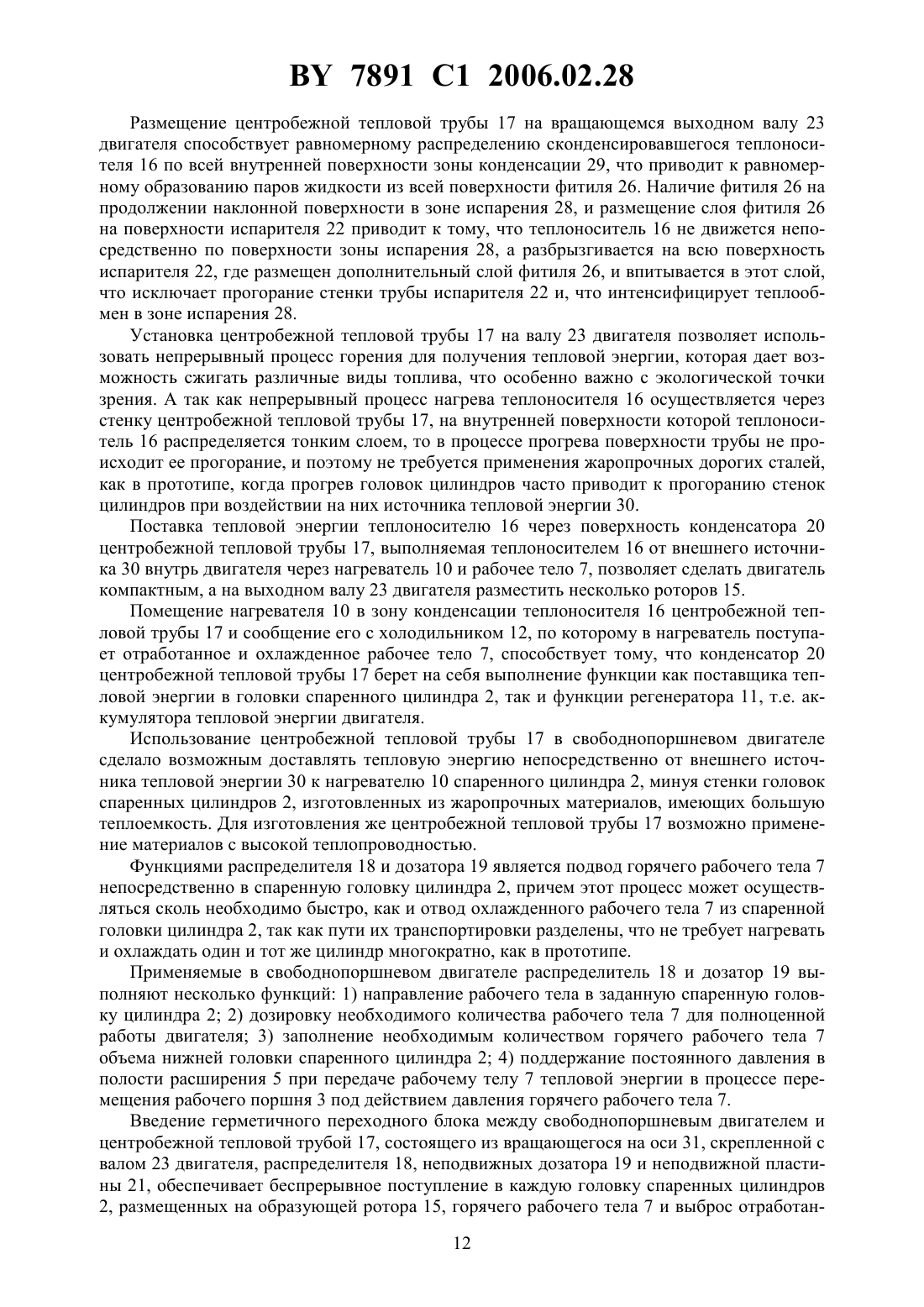 BY 7891 C1 2006.02.28

Размещение центробежной тепловой трубы 17 на вращающемся выходном валу 23 двигателя способствует равномерному распределению сконденсировавшегося теплоносителя 16 по всей внутренней поверхности зоны конденсации 29, что приводит к равномерному образованию паров жидкости из всей поверхности фитиля 26. Наличие фитиля 26 на продолжении наклонной поверхности в зоне испарения 28, и размещение слоя фитиля 26 на поверхности испарителя 22 приводит к тому, что теплоноситель 16 не движется непосредственно по поверхности зоны испарения 28, а разбрызгивается на всю поверхность испарителя 22, где размещен дополнительный слой фитиля 26, и впитывается в этот слой, что исключает прогорание стенки трубы испарителя 22 и, что интенсифицирует теплообмен в зоне испарения 28.

Установка центробежной тепловой трубы 17 на валу 23 двигателя позволяет использовать непрерывный процесс горения для получения тепловой энергии, которая дает возможность сжигать различные виды топлива, что особенно важно с экологической точки зрения. А так как непрерывный процесс нагрева теплоносителя 16 осуществляется через стенку центробежной тепловой трубы 17, на внутренней поверхности которой теплоноситель 16 распределяется тонким слоем, то в процессе прогрева поверхности трубы не происходит ее прогорание, и поэтому не требуется применения жаропрочных дорогих сталей, как в прототипе, когда прогрев головок цилиндров часто приводит к прогоранию стенок цилиндров при воздействии на них источника тепловой энергии 30.

Поставка тепловой энергии теплоносителю 16 через поверхность конденсатора 20 центробежной тепловой трубы 17, выполняемая теплоносителем 16 от внешнего источника 30 внутрь двигателя через нагреватель 10 и рабочее тело 7, позволяет сделать двигатель компактным, а на выходном валу 23 двигателя разместить несколько роторов 15.

Помещение нагревателя 10 в зону конденсации теплоносителя 16 центробежной тепловой трубы 17 и сообщение его с холодильником 12, по которому в нагреватель поступает отработанное и охлажденное рабочее тело 7, способствует тому, что конденсатор 20 центробежной тепловой трубы 17 берет на себя выполнение функции как поставщика тепловой энергии в головки спаренного цилиндра 2, так и функции регенератора 11, т.е. аккумулятора тепловой энергии двигателя.

Использование центробежной тепловой трубы 17 в свободнопоршневом двигателе сделало возможным доставлять тепловую энергию непосредственно от внешнего источника тепловой энергии 30 к нагревателю 10 спаренного цилиндра 2, минуя стенки головок спаренных цилиндров 2, изготовленных из жаропрочных материалов, имеющих большую теплоемкость. Для изготовления же центробежной тепловой трубы 17 возможно применение материалов с высокой теплопроводностью.

Функциями распределителя 18 и дозатора 19 является подвод горячего рабочего тела 7 непосредственно в спаренную головку цилиндра 2, причем этот процесс может осуществляться сколь необходимо быстро, как и отвод охлажденного рабочего тела 7 из спаренной головки цилиндра 2, так как пути их транспортировки разделены, что не требует нагревать и охлаждать один и тот же цилиндр многократно, как в прототипе.

Применяемые в свободнопоршневом двигателе распределитель 18 и дозатор 19 выполняют несколько функций: 1) направление рабочего тела в заданную спаренную головку цилиндра 2; 2) дозировку необходимого количества рабочего тела 7 для полноценной работы двигателя; 3) заполнение необходимым количеством горячего рабочего тела 7 объема нижней головки спаренного цилиндра 2; 4) поддержание постоянного давления в полости расширения 5 при передаче рабочему телу 7 тепловой энергии в процессе перемещения рабочего поршня 3 под действием давления горячего рабочего тела 7.

Введение герметичного переходного блока между свободнопоршневым двигателем и центробежной тепловой трубой 17, состоящего из вращающегося на оси 31, скрепленной с валом 23 двигателя, распределителя 18, неподвижных дозатора 19 и неподвижной пластины 21, обеспечивает беспрерывное поступление в каждую головку спаренных цилиндров 2, размещенных на образующей ротора 15, горячего рабочего тела 7 и выброс отработан-

12